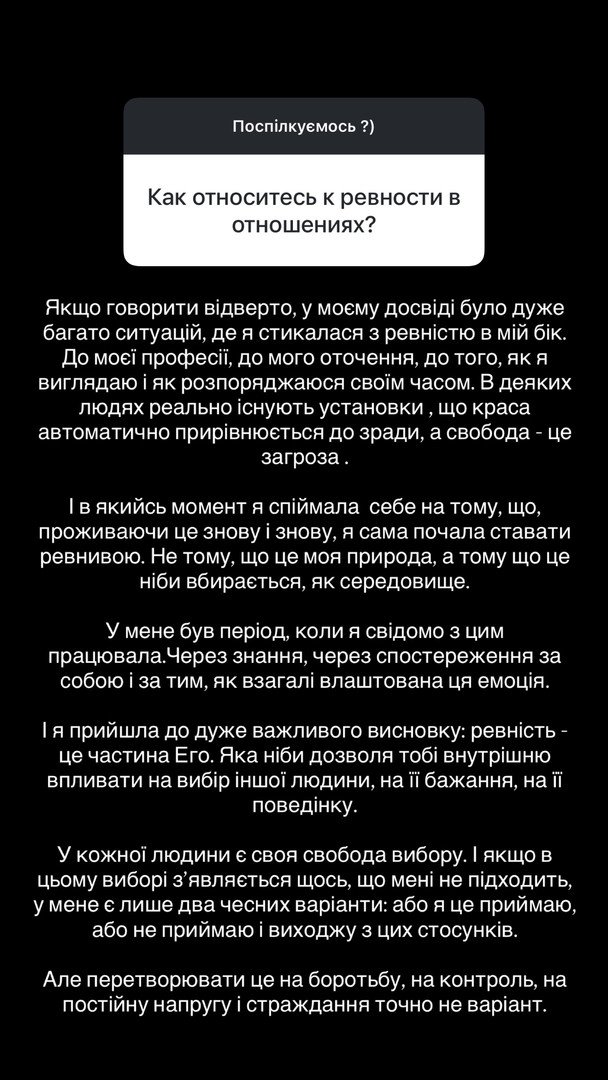 Поспілкуємось ?)

Как относитесь к ревности в отношениях?

Якщо говорити відверто, у моєму досвіді було дуже багато ситуацій, де я стикалася з ревністю в мій бік. До моєї професії, до мого оточення, до того, як я виглядаю і як розпоряджаюся своїм часом. В деяких людях реально існують установки , що краса автоматично прирівнюється до зради, а свобода - це загроза .

І в якийсь момент я спіймала себе на тому, що, проживаючи це знову і знову, я сама почала ставати ревнивою. Не тому, що це моя природа, а тому що це ніби вбирається, як середовище.

У мене був період, коли я свідомо з цим працювала.Через знання, через спостереження за собою і за тим, як взагалі влаштована ця емоція.

І я прийшла до дуже важливого висновку: ревність - це частина Его. Яка ніби дозволя тобі внутрішню впливати на вибір іншої людини, на її бажання, на її поведінку.

У кожної людини є своя свобода вибору. І якщо в цьому виборі з'являється щось, що мені не підходить, у мене є лише два чесних варіанти: або я це приймаю, або не приймаю і виходжу з цих стосунків.

Але перетворювати це на боротьбу, на контроль, на постійну напругу і страждання точно не варіант.